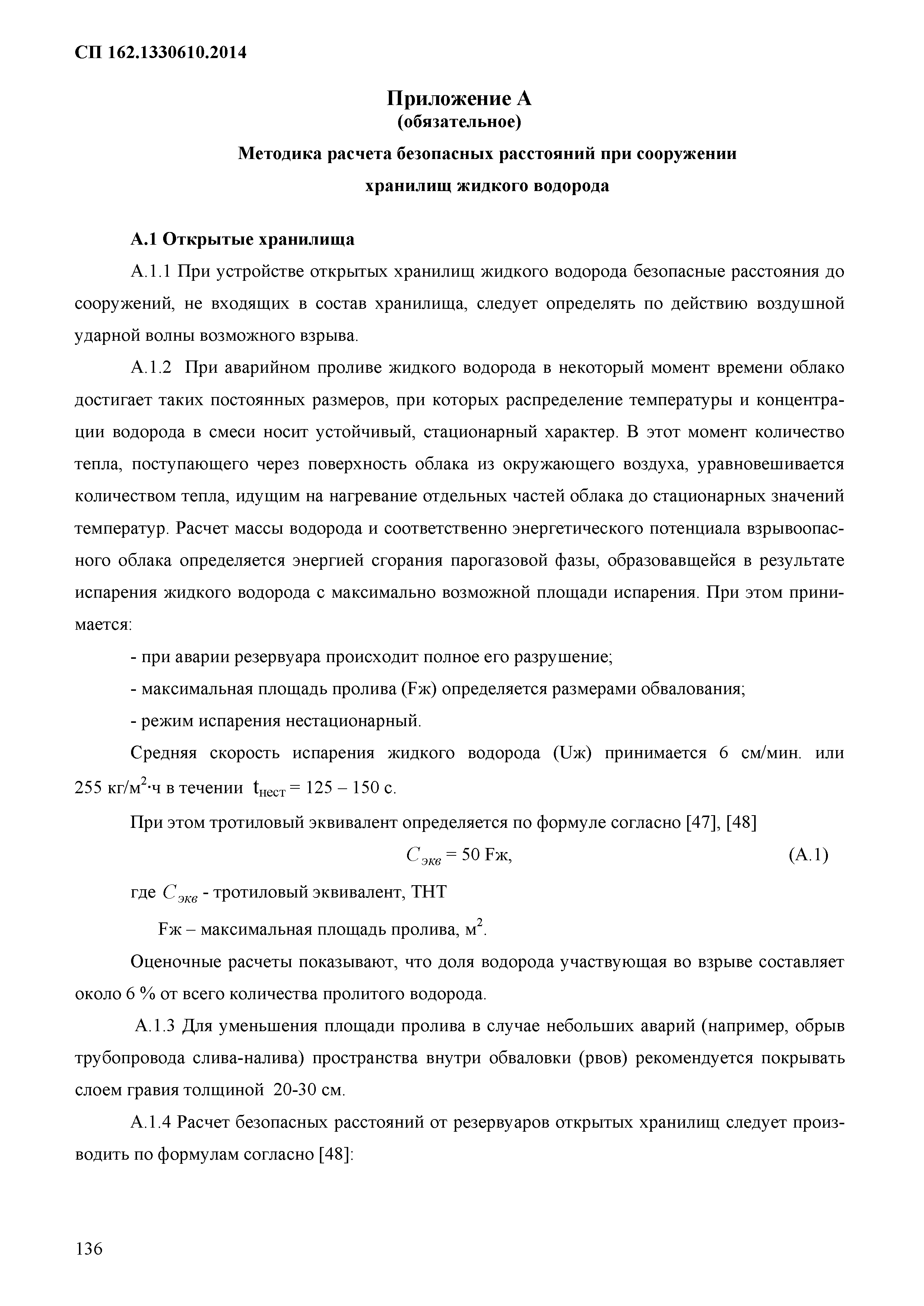 СП 162.1330610.2014

Приложение А
(обязательное)

Методика расчета безопасных расстояний при сооружении хранилищ жидкого водорода

А.1 Открытые хранилища

А.1.1 При устройстве открытых хранилищ жидкого водорода безопасные расстояния до сооружений, не входящих в состав хранилища, следует определять по действию воздушной ударной волны возможного взрыва.

А.1.2 При аварийном проливе жидкого водорода в некоторый момент времени облако достигает таких постоянных размеров, при которых распределение температуры и концентрации водорода в смеси носит устойчивый, стационарный характер. В этот момент количество тепла, поступающего через поверхность облака из окружающего воздуха, уравновешивается количеством тепла, идущим на нагревание отдельных частей облака до стационарных значений температур. Расчет массы водорода и соответственно энергетического потенциала взрывоопасного облака определяется энергией сгорания парогазовой фазы, образовавщейся в результате испарения жидкого водорода с максимально возможной площади испарения. При этом принимается:

- при аварии резервуара происходит полное его разрушение;

- максимальная площадь пролива (Fж) определяется размерами обвалования;

- режим испарения нестационарный.

Средняя скорость испарения жидкого водорода (Uж) принимается 6 см/мин. или 255 кг/м$^2$·ч в течении $t_{нест}$ = 125 – 150 с.

При этом тротиловый эквивалент определяется по формуле согласно [47], [48]

$C_{экв}$ = 50 Fж, (А.1)

где $C_{экв}$ - тротиловый эквивалент, ТНТ

Fж – максимальная площадь пролива, м$^2$.

Оценочные расчеты показывают, что доля водорода участвующая во взрыве составляет около 6 % от всего количества пролитого водорода.

А.1.3 Для уменьшения площади пролива в случае небольших аварий (например, обрыв трубопровода слива-налива) пространства внутри обваловки (рвов) рекомендуется покрывать слоем гравия толщиной 20-30 см.

А.1.4 Расчет безопасных расстояний от резервуаров открытых хранилищ следует производить по формулам согласно [48]:

136